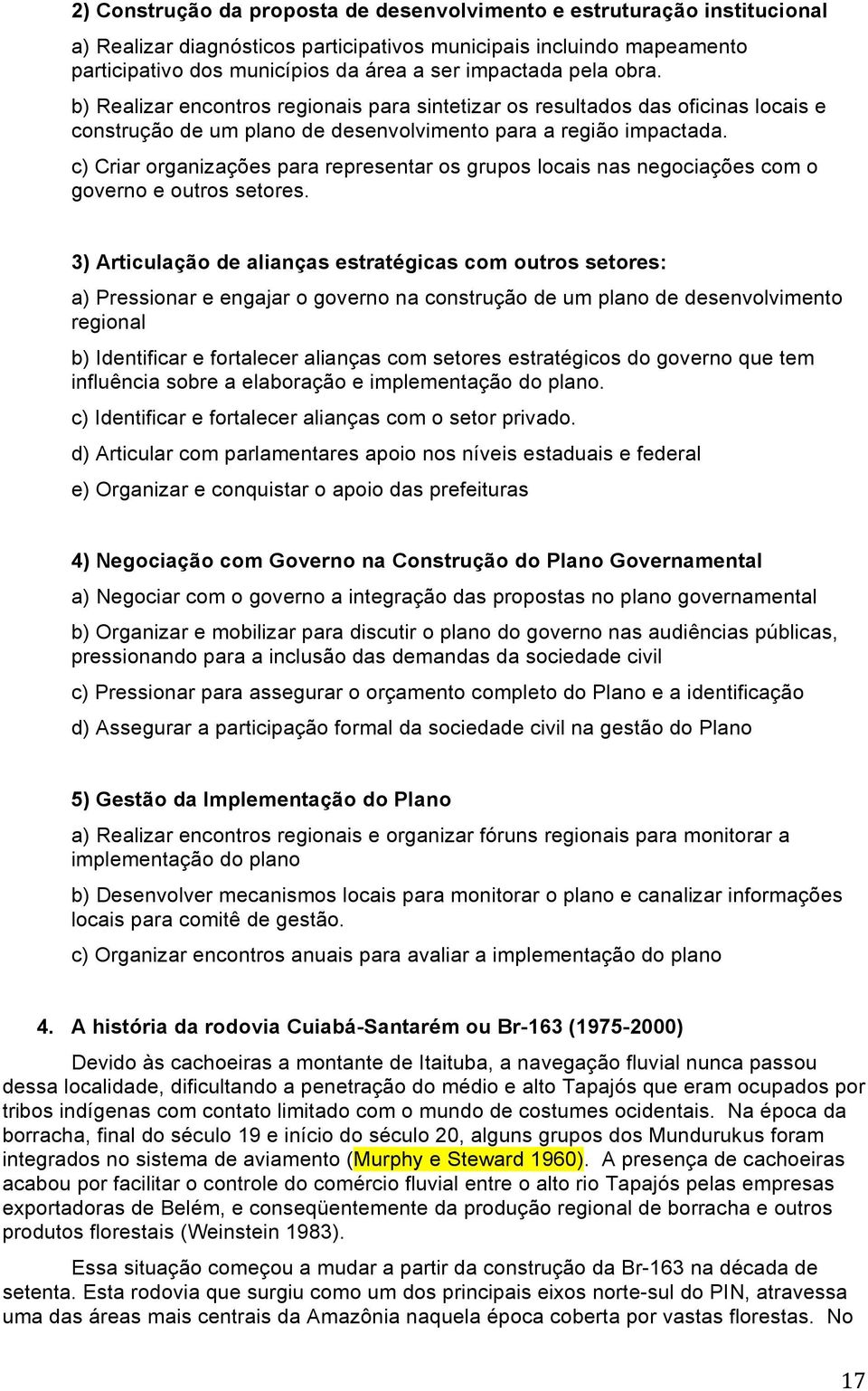 2) Construção da proposta de desenvolvimento e estruturação institucional

a) Realizar diagnósticos participativos municipais incluindo mapeamento participativo dos municípios da área a ser impactada pela obra.

b) Realizar encontros regionais para sintetizar os resultados das oficinas locais e construção de um plano de desenvolvimento para a região impactada.

c) Criar organizações para representar os grupos locais nas negociações com o governo e outros setores.

3) Articulação de alianças estratégicas com outros setores:

a) Pressionar e engajar o governo na construção de um plano de desenvolvimento regional

b) Identificar e fortalecer alianças com setores estratégicos do governo que tem influência sobre a elaboração e implementação do plano.

c) Identificar e fortalecer alianças com o setor privado.

d) Articular com parlamentares apoio nos níveis estaduais e federal

e) Organizar e conquistar o apoio das prefeituras

4) Negociação com Governo na Construção do Plano Governamental

a) Negociar com o governo a integração das propostas no plano governamental

b) Organizar e mobilizar para discutir o plano do governo nas audiências públicas, pressionando para a inclusão das demandas da sociedade civil

c) Pressionar para assegurar o orçamento completo do Plano e a identificação

d) Assegurar a participação formal da sociedade civil na gestão do Plano

5) Gestão da Implementação do Plano

a) Realizar encontros regionais e organizar fóruns regionais para monitorar a implementação do plano

b) Desenvolver mecanismos locais para monitorar o plano e canalizar informações locais para comitê de gestão.

c) Organizar encontros anuais para avaliar a implementação do plano

4. A história da rodovia Cuiabá-Santarém ou Br-163 (1975-2000)

Devido às cachoeiras a montante de Itaituba, a navegação fluvial nunca passou dessa localidade, dificultando a penetração do médio e alto Tapajós que eram ocupados por tribos indígenas com contato limitado com o mundo de costumes ocidentais. Na época da borracha, final do século 19 e início do século 20, alguns grupos dos Mundurukus foram integrados no sistema de aviamento (Murphy e Steward 1960). A presença de cachoeiras acabou por facilitar o controle do comércio fluvial entre o alto rio Tapajós pelas empresas exportadoras de Belém, e conseqüentemente da produção regional de borracha e outros produtos florestais (Weinstein 1983).

Essa situação começou a mudar a partir da construção da Br-163 na década de setenta. Esta rodovia que surgiu como um dos principais eixos norte-sul do PIN, atravessa uma das áreas mais centrais da Amazônia naquela época coberta por vastas florestas. No

17